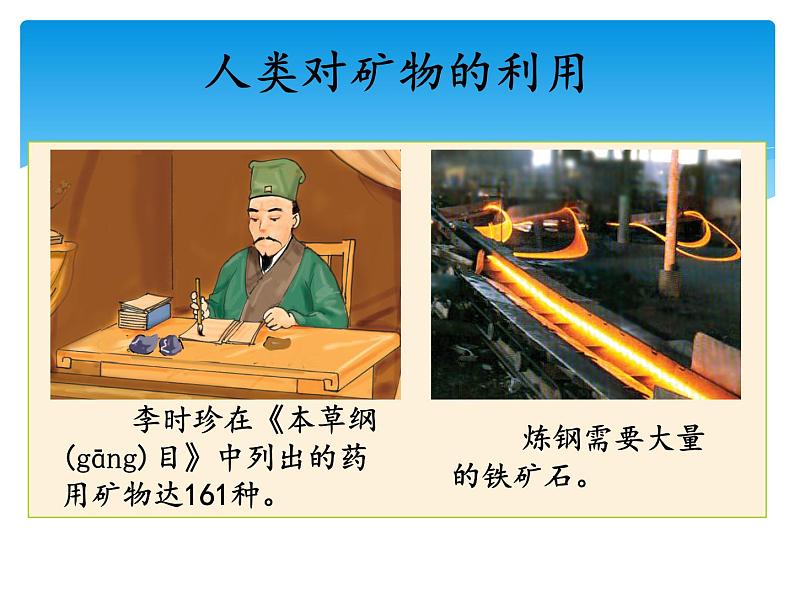 人类对矿物的利用

李时珍在《本草纲(gāng)目》中列出的药用矿物达161种。

炼钢需要大量的铁矿石。